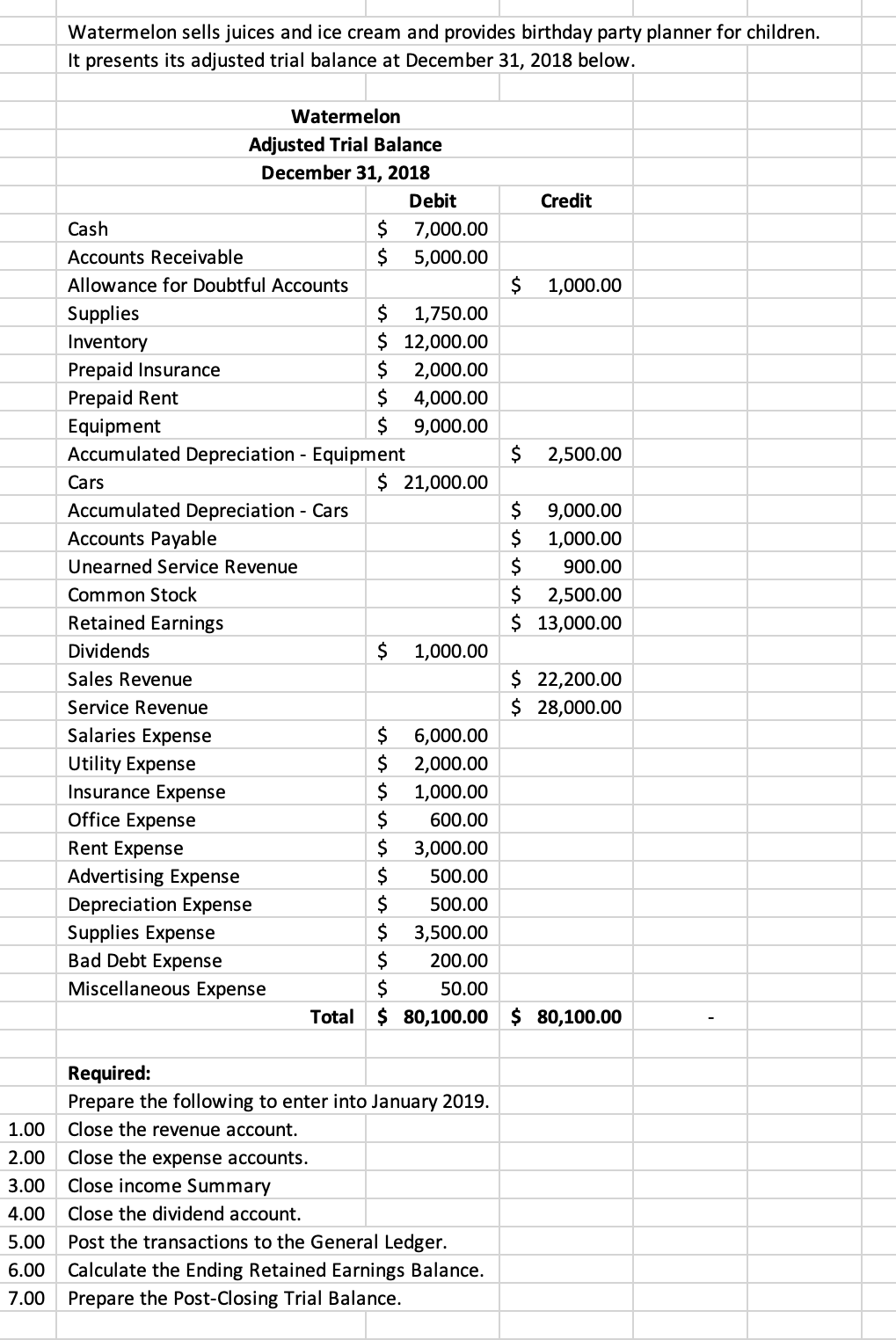 Watermelon sells juices and ice cream and provides birthday party planner for children. It presents its adjusted trial balance at December 31, 2018 below.

Watermelon
Adjusted Trial Balance
December 31, 2018

| | Debit | Credit |
|---|---|---|
| Cash | \$ 7,000.00 | |
| Accounts Receivable | \$ 5,000.00 | |
| Allowance for Doubtful Accounts | | \$ 1,000.00 |
| Supplies | \$ 1,750.00 | |
| Inventory | \$ 12,000.00 | |
| Prepaid Insurance | \$ 2,000.00 | |
| Prepaid Rent | \$ 4,000.00 | |
| Equipment | \$ 9,000.00 | |
| Accumulated Depreciation - Equipment | | \$ 2,500.00 |
| Cars | \$ 21,000.00 | |
| Accumulated Depreciation - Cars | | \$ 9,000.00 |
| Accounts Payable | | \$ 1,000.00 |
| Unearned Service Revenue | | \$ 900.00 |
| Common Stock | | \$ 2,500.00 |
| Retained Earnings | | \$ 13,000.00 |
| Dividends | \$ 1,000.00 | |
| Sales Revenue | | \$ 22,200.00 |
| Service Revenue | | \$ 28,000.00 |
| Salaries Expense | \$ 6,000.00 | |
| Utility Expense | \$ 2,000.00 | |
| Insurance Expense | \$ 1,000.00 | |
| Office Expense | \$ 600.00 | |
| Rent Expense | \$ 3,000.00 | |
| Advertising Expense | \$ 500.00 | |
| Depreciation Expense | \$ 500.00 | |
| Supplies Expense | \$ 3,500.00 | |
| Bad Debt Expense | \$ 200.00 | |
| Miscellaneous Expense | \$ 50.00 | |
| Total | \$ 80,100.00 | \$ 80,100.00 |

-

Required:
Prepare the following to enter into January 2019.
1.00 Close the revenue account.
2.00 Close the expense accounts.
3.00 Close income Summary
4.00 Close the dividend account.
5.00 Post the transactions to the General Ledger.
6.00 Calculate the Ending Retained Earnings Balance.
7.00 Prepare the Post-Closing Trial Balance.